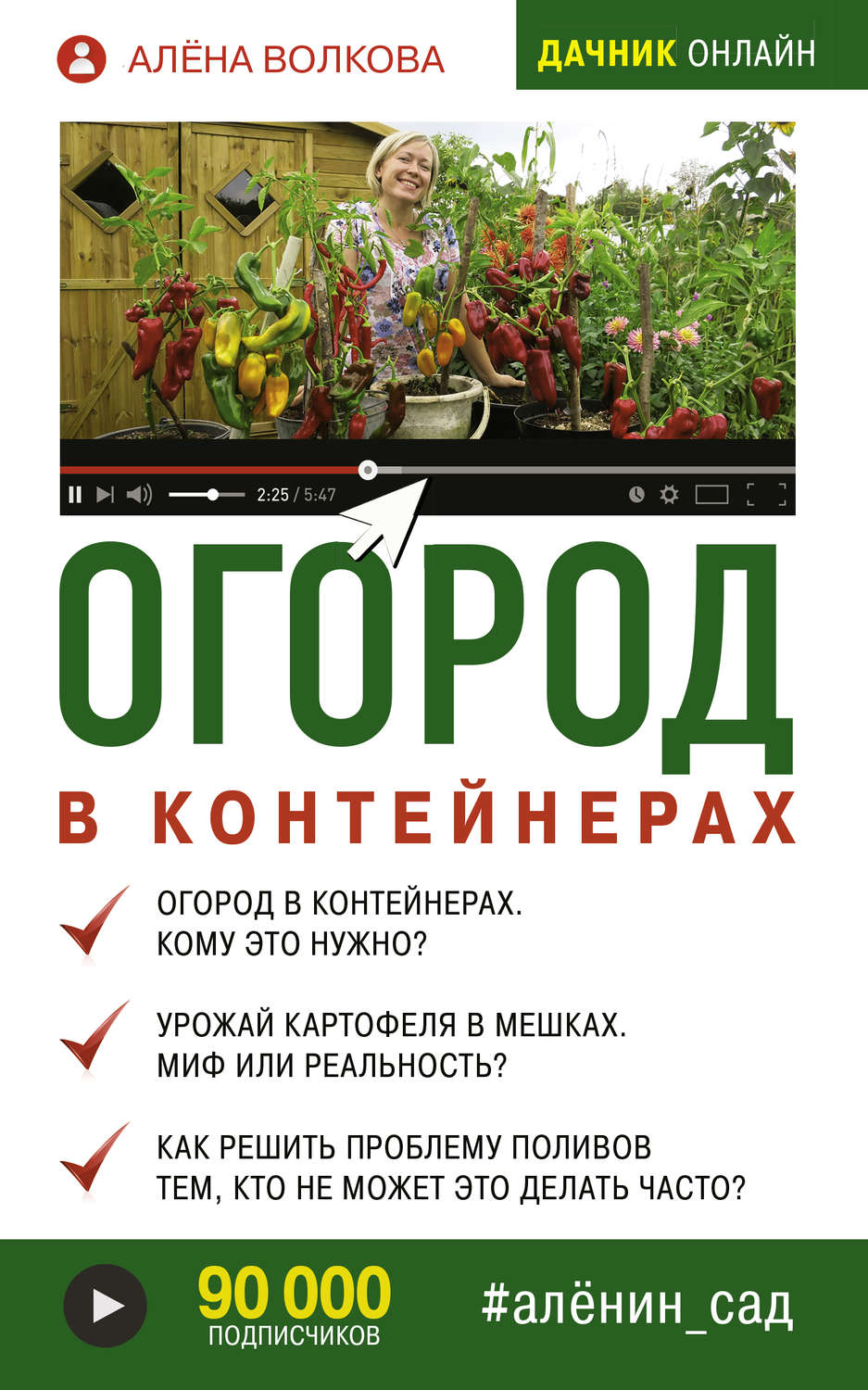 АЛЁНА ВОЛКОВА

ДАЧНИК ОНЛАЙН

2:25 / 5:47

ОГОРОД

В КОНТЕЙНЕРАХ

ОГОРОД В КОНТЕЙНЕРАХ. КОМУ ЭТО НУЖНО?

УРОЖАЙ КАРТОФЕЛЯ В МЕШКАХ. МИФ ИЛИ РЕАЛЬНОСТЬ?

КАК РЕШИТЬ ПРОБЛЕМУ ПОЛИВОВ ТЕМ, КТО НЕ МОЖЕТ ЭТО ДЕЛАТЬ ЧАСТО?

90 000 ПОДПИСЧИКОВ

#алёнин_сад